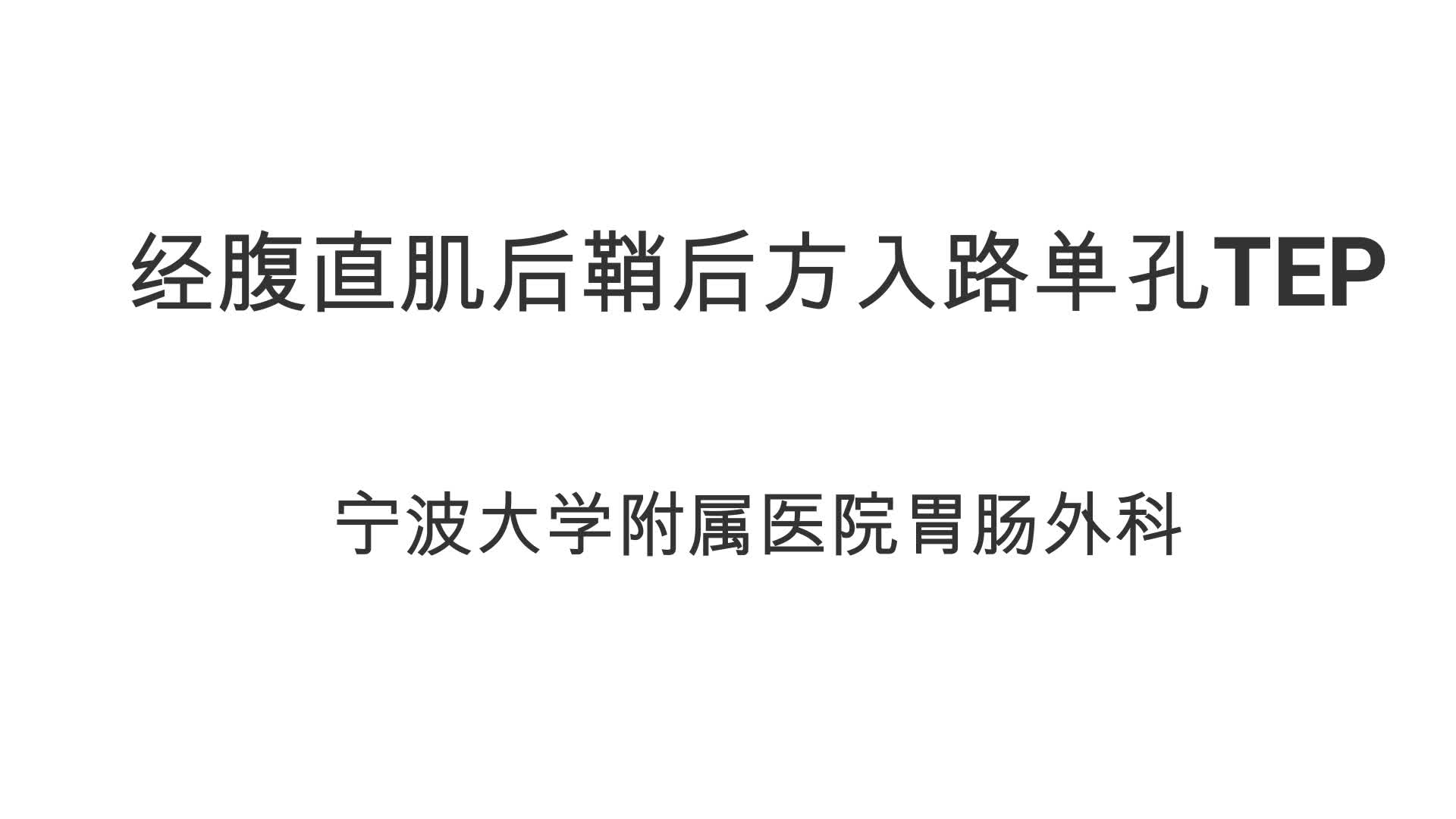 经腹直肌后鞘后方入路单孔TEP

宁波大学附属医院胃肠外科